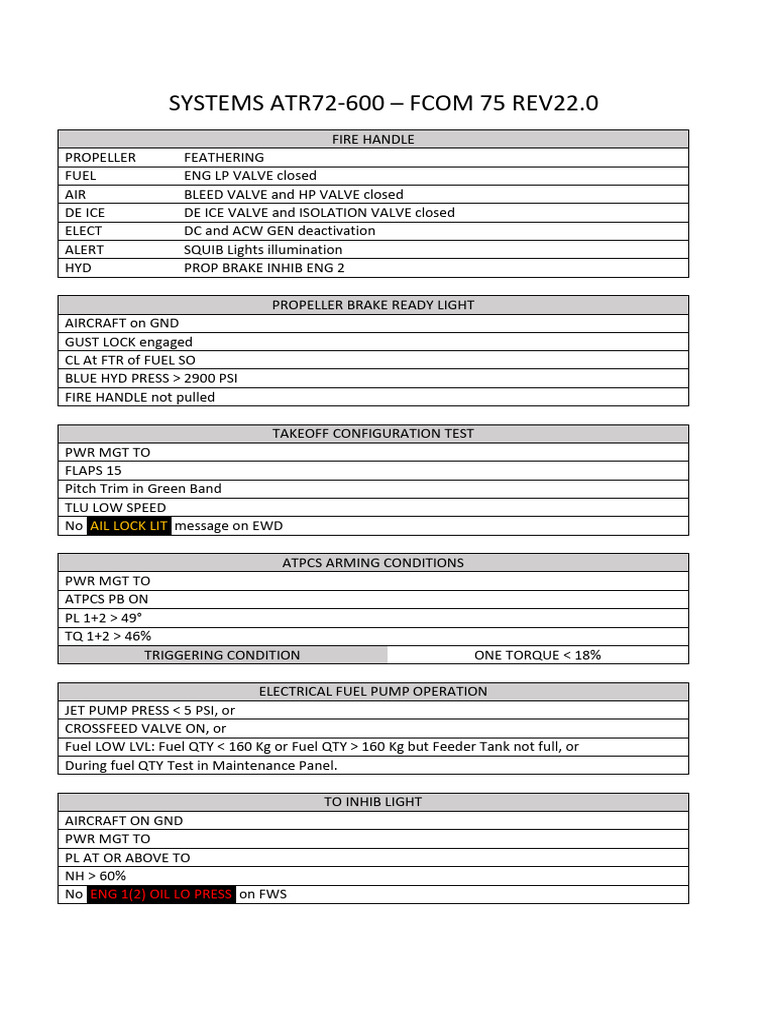 SYSTEMS ATR72-600 – FCOM 75 REV22.0

| FIRE HANDLE | |
|---|---|
| PROPELLER | FEATHERING |
| FUEL | ENG LP VALVE closed |
| AIR | BLEED VALVE and HP VALVE closed |
| DE ICE | DE ICE VALVE and ISOLATION VALVE closed |
| ELECT | DC and ACW GEN deactivation |
| ALERT | SQUIB Lights illumination |
| HYD | PROP BRAKE INHIB ENG 2 |

| PROPELLER BRAKE READY LIGHT |
|---|
| AIRCRAFT on GND |
| GUST LOCK engaged |
| CL At FTR of FUEL SO |
| BLUE HYD PRESS > 2900 PSI |
| FIRE HANDLE not pulled |

| TAKEOFF CONFIGURATION TEST |
|---|
| PWR MGT TO |
| FLAPS 15 |
| Pitch Trim in Green Band |
| TLU LOW SPEED |
| No AIL LOCK LIT message on EWD |

| ATPCS ARMING CONDITIONS | |
|---|---|
| PWR MGT TO | |
| ATPCS PB ON | |
| PL 1+2 > 49° | |
| TQ 1+2 > 46% | |
| TRIGGERING CONDITION | ONE TORQUE < 18% |

| ELECTRICAL FUEL PUMP OPERATION |
|---|
| JET PUMP PRESS < 5 PSI, or |
| CROSSFEED VALVE ON, or |
| Fuel LOW LVL: Fuel QTY < 160 Kg or Fuel QTY > 160 Kg but Feeder Tank not full, or |
| During fuel QTY Test in Maintenance Panel. |

| TO INHIB LIGHT |
|---|
| AIRCRAFT ON GND |
| PWR MGT TO |
| PL AT OR ABOVE TO |
| NH > 60% |
| No ENG 1(2) OIL LO PRESS on FWS |